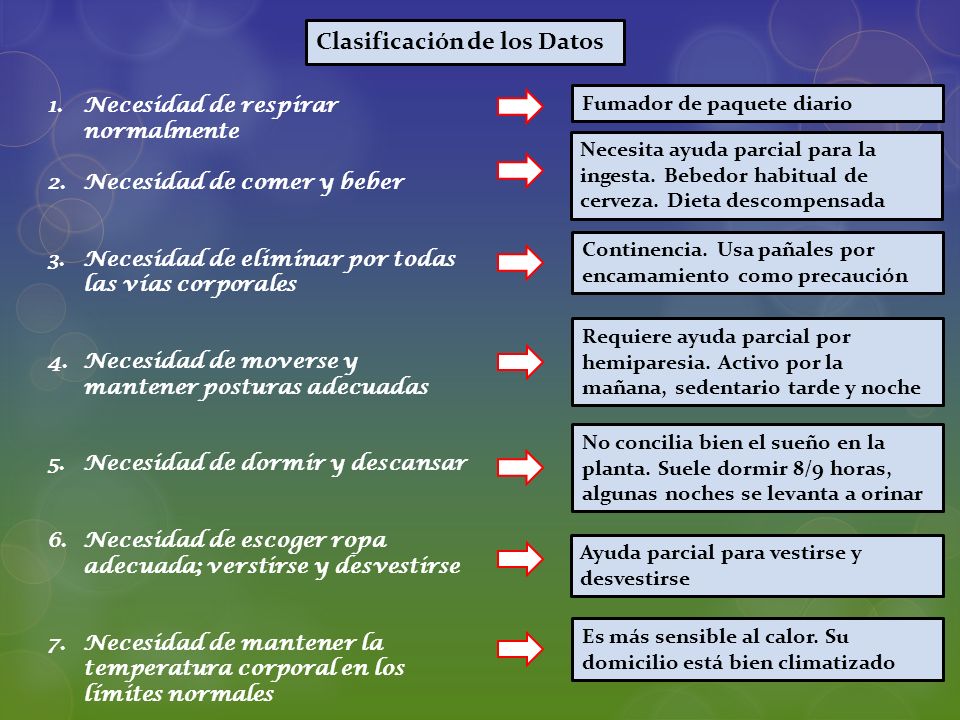 Clasificación de los Datos

1. Necesidad de respirar normalmente

Fumador de paquete diario

2. Necesidad de comer y beber

Necesita ayuda parcial para la ingesta. Bebedor habitual de cerveza. Dieta descompensada

3. Necesidad de eliminar por todas las vías corporales

Continencia. Usa pañales por encamamiento como precaución

4. Necesidad de moverse y mantener posturas adecuadas

Requiere ayuda parcial por hemiparesia. Activo por la mañana, sedentario tarde y noche

5. Necesidad de dormir y descansar

No concilia bien el sueño en la planta. Suele dormir 8/9 horas, algunas noches se levanta a orinar

6. Necesidad de escoger ropa adecuada; verstirse y desvestirse

Ayuda parcial para vestirse y desvestirse

7. Necesidad de mantener la temperatura corporal en los límites normales

Es más sensible al calor. Su domicilio está bien climatizado